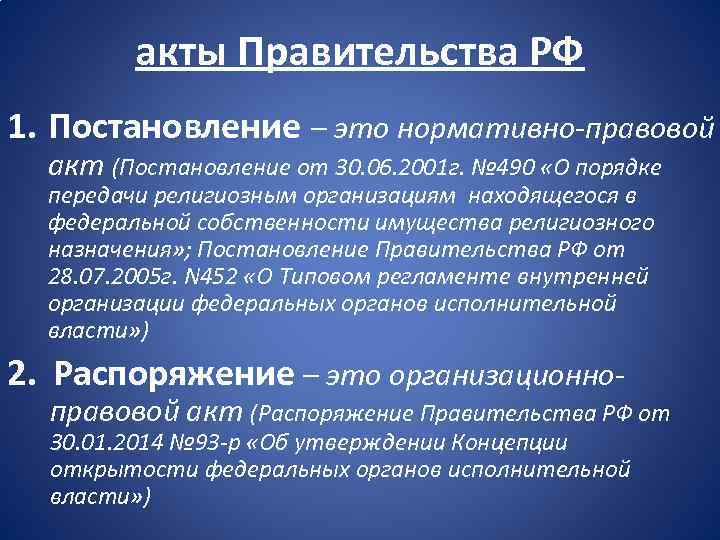 акты Правительства РФ

1. Постановление – это нормативно-правовой акт (Постановление от 30.06.2001г. №490 «О порядке передачи религиозным организациям находящегося в федеральной собственности имущества религиозного назначения»; Постановление Правительства РФ от 28.07.2005г. N452 «О Типовом регламенте внутренней организации федеральных органов исполнительной власти»)

2. Распоряжение – это организационно-правовой акт (Распоряжение Правительства РФ от 30.01.2014 №93-р «Об утверждении Концепции открытости федеральных органов исполнительной власти»)